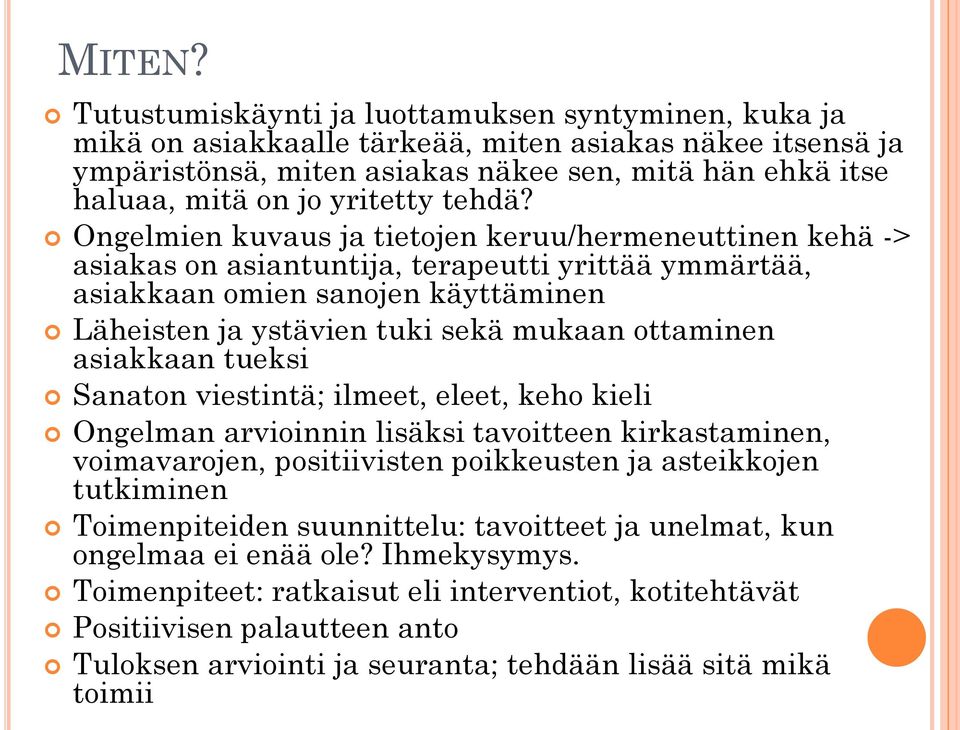 MITEN?

Tutustumiskäynti ja luottamuksen syntyminen, kuka ja mikä on asiakkaalle tärkeää, miten asiakas näkee itsensä ja ympäristönsä, miten asiakas näkee sen, mitä hän ehkä itse haluaa, mitä on jo yritetty tehdä?

Ongelmien kuvaus ja tietojen keruu/hermeneuttinen kehä -> asiakas on asiantuntija, terapeutti yrittää ymmärtää, asiakkaan omien sanojen käyttäminen

Läheisten ja ystävien tuki sekä mukaan ottaminen asiakkaan tueksi

Sanaton viestintä; ilmeet, eleet, keho kieli

Ongelman arvioinnin lisäksi tavoitteen kirkastaminen, voimavarojen, positiivisten poikkeusten ja asteikkojen tutkiminen

Toimenpiteiden suunnittelu: tavoitteet ja unelmat, kun ongelmaa ei enää ole? Ihmekysymys.

Toimenpiteet: ratkaisut eli interventiot, kotitehtävät

Positiivisen palautteen anto

Tuloksen arviointi ja seuranta; tehdään lisää sitä mikä toimii